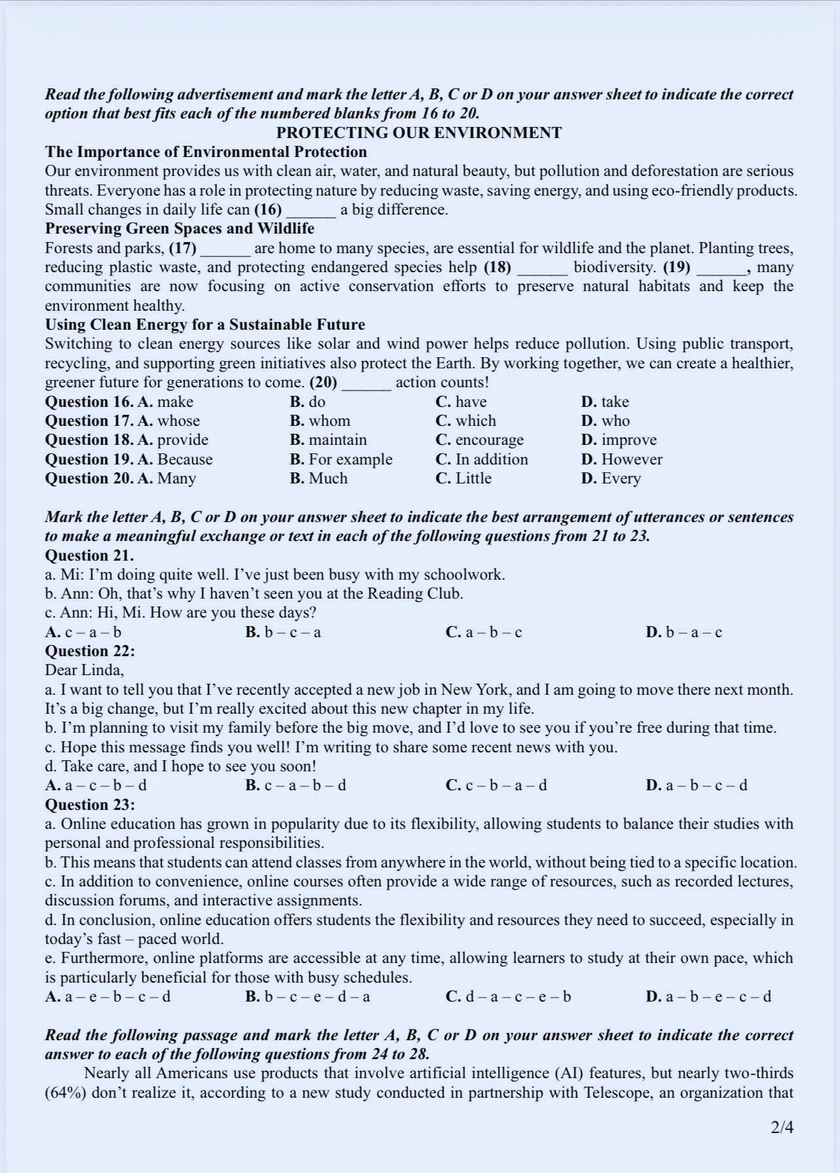 Read the following advertisement and mark the letter A, B, C or D on your answer sheet to indicate the correct option that best fits each of the numbered blanks from 16 to 20.

PROTECTING OUR ENVIRONMENT

The Importance of Environmental Protection

Our environment provides us with clean air, water, and natural beauty, but pollution and deforestation are serious threats. Everyone has a role in protecting nature by reducing waste, saving energy, and using eco-friendly products. Small changes in daily life can (16) ______ a big difference.

Preserving Green Spaces and Wildlife

Forests and parks, (17) ______ are home to many species, are essential for wildlife and the planet. Planting trees, reducing plastic waste, and protecting endangered species help (18) ______ biodiversity. (19) ______, many communities are now focusing on active conservation efforts to preserve natural habitats and keep the environment healthy.

Using Clean Energy for a Sustainable Future

Switching to clean energy sources like solar and wind power helps reduce pollution. Using public transport, recycling, and supporting green initiatives also protect the Earth. By working together, we can create a healthier, greener future for generations to come. (20) ______ action counts!

Question 16. A. make B. do C. have D. take
Question 17. A. whose B. whom C. which D. who
Question 18. A. provide B. maintain C. encourage D. improve
Question 19. A. Because B. For example C. In addition D. However
Question 20. A. Many B. Much C. Little D. Every

Mark the letter A, B, C or D on your answer sheet to indicate the best arrangement of utterances or sentences to make a meaningful exchange or text in each of the following questions from 21 to 23.

Question 21.
a. Mi: I'm doing quite well. I've just been busy with my schoolwork.
b. Ann: Oh, that's why I haven't seen you at the Reading Club.
c. Ann: Hi, Mi. How are you these days?
A. c – a – b B. b – c – a C. a – b – c D. b – a – c

Question 22:
Dear Linda,
a. I want to tell you that I've recently accepted a new job in New York, and I am going to move there next month. It's a big change, but I'm really excited about this new chapter in my life.
b. I'm planning to visit my family before the big move, and I'd love to see you if you're free during that time.
c. Hope this message finds you well! I'm writing to share some recent news with you.
d. Take care, and I hope to see you soon!
A. a – c – b – d B. c – a – b – d C. c – b – a – d D. a – b – c – d

Question 23:
a. Online education has grown in popularity due to its flexibility, allowing students to balance their studies with personal and professional responsibilities.
b. This means that students can attend classes from anywhere in the world, without being tied to a specific location.
c. In addition to convenience, online courses often provide a wide range of resources, such as recorded lectures, discussion forums, and interactive assignments.
d. In conclusion, online education offers students the flexibility and resources they need to succeed, especially in today's fast – paced world.
e. Furthermore, online platforms are accessible at any time, allowing learners to study at their own pace, which is particularly beneficial for those with busy schedules.
A. a – e – b – c – d B. b – c – e – d – a C. d – a – c – e – b D. a – b – e – c – d

Read the following passage and mark the letter A, B, C or D on your answer sheet to indicate the correct answer to each of the following questions from 24 to 28.

Nearly all Americans use products that involve artificial intelligence (AI) features, but nearly two-thirds (64%) don't realize it, according to a new study conducted in partnership with Telescope, an organization that

2/4